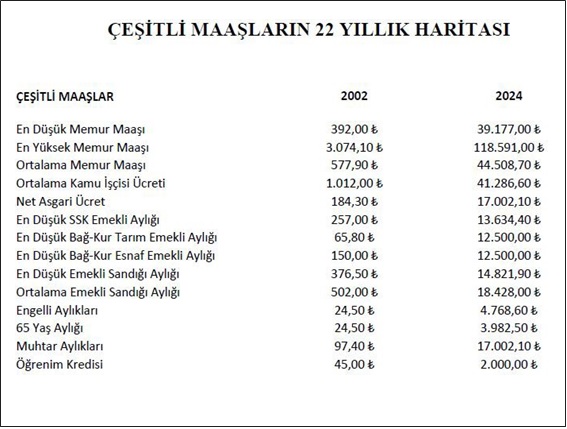 ÇEŞİTLİ MAAŞLARIN 22 YILLIK HARİTASI

| ÇEŞİTLİ MAAŞLAR | 2002 | 2024 |
|---|---|---|
| En Düşük Memur Maaşı | 392,00 ₺ | 39.177,00 ₺ |
| En Yüksek Memur Maaşı | 3.074,10 ₺ | 118.591,00 ₺ |
| Ortalama Memur Maaşı | 577,90 ₺ | 44.508,70 ₺ |
| Ortalama Kamu İşçisi Ücreti | 1.012,00 ₺ | 41.286,60 ₺ |
| Net Asgari Ücret | 184,30 ₺ | 17.002,10 ₺ |
| En Düşük SSK Emekli Aylığı | 257,00 ₺ | 13.634,40 ₺ |
| En Düşük Bağ-Kur Tarım Emekli Aylığı | 65,80 ₺ | 12.500,00 ₺ |
| En Düşük Bağ-Kur Esnaf Emekli Aylığı | 150,00 ₺ | 12.500,00 ₺ |
| En Düşük Emekli Sandığı Aylığı | 376,50 ₺ | 14.821,90 ₺ |
| Ortalama Emekli Sandığı Aylığı | 502,00 ₺ | 18.428,00 ₺ |
| Engelli Aylıkları | 24,50 ₺ | 4.768,60 ₺ |
| 65 Yaş Aylığı | 24,50 ₺ | 3.982,50 ₺ |
| Muhtar Aylıkları | 97,40 ₺ | 17.002,10 ₺ |
| Öğrenim Kredisi | 45,00 ₺ | 2.000,00 ₺ |